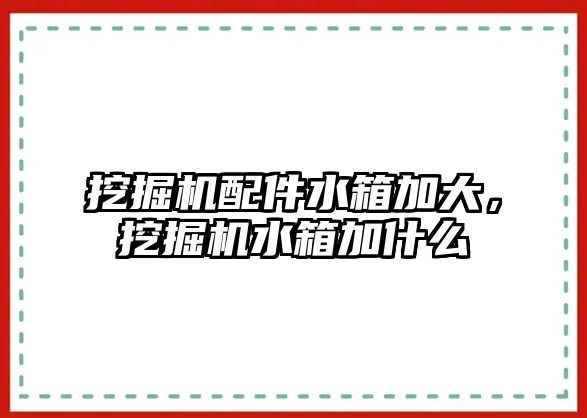 挖掘机配件水箱加大，挖掘机水箱加什么